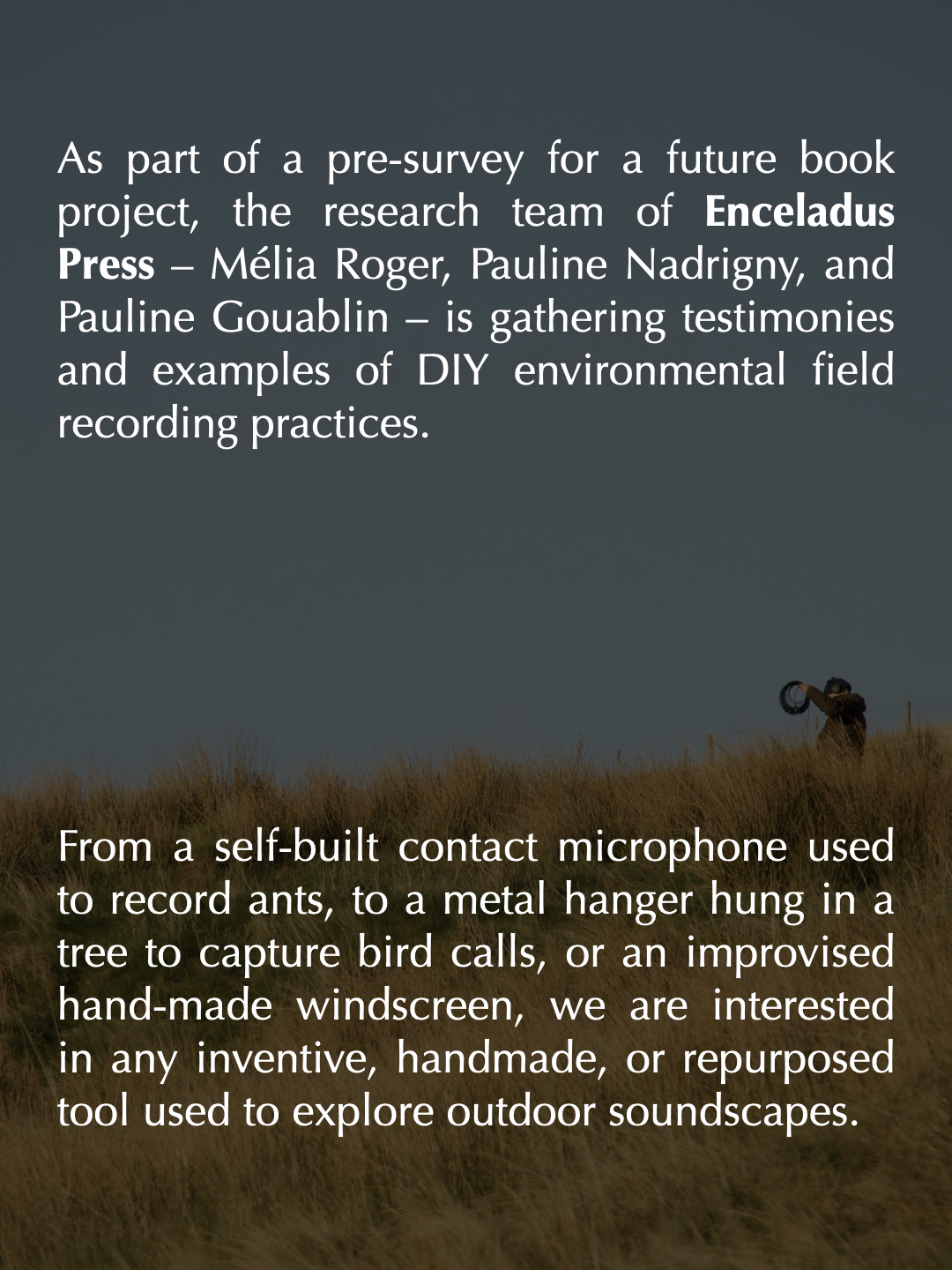 As part of a pre-survey for a future book project, the research team of Enceladus Press – Mélia Roger, Pauline Nadrigny, and Pauline Gouablin – is gathering testimonies and examples of DIY environmental field recording practices.

From a self-built contact microphone used to record ants, to a metal hanger hung in a tree to capture bird calls, or an improvised hand-made windscreen, we are interested in any inventive, handmade, or repurposed tool used to explore outdoor soundscapes.